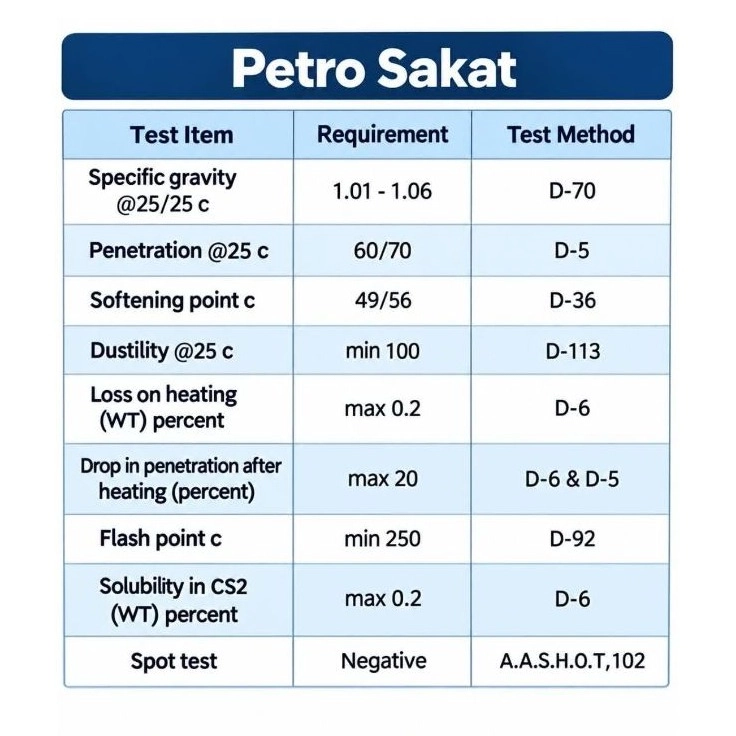 Petro Sakat

| Test Item | Requirement | Test Method |
|---|---|---|
| Specific gravity @25/25 c | 1.01 - 1.06 | D-70 |
| Penetration @25 c | 60/70 | D-5 |
| Softening point c | 49/56 | D-36 |
| Dustility @25 c | min 100 | D-113 |
| Loss on heating (WT) percent | max 0.2 | D-6 |
| Drop in penetration after heating (percent) | max 20 | D-6 & D-5 |
| Flash point c | min 250 | D-92 |
| Solubility in CS2 (WT) percent | max 0.2 | D-6 |
| Spot test | Negative | A.A.S.H.O.T,102 |